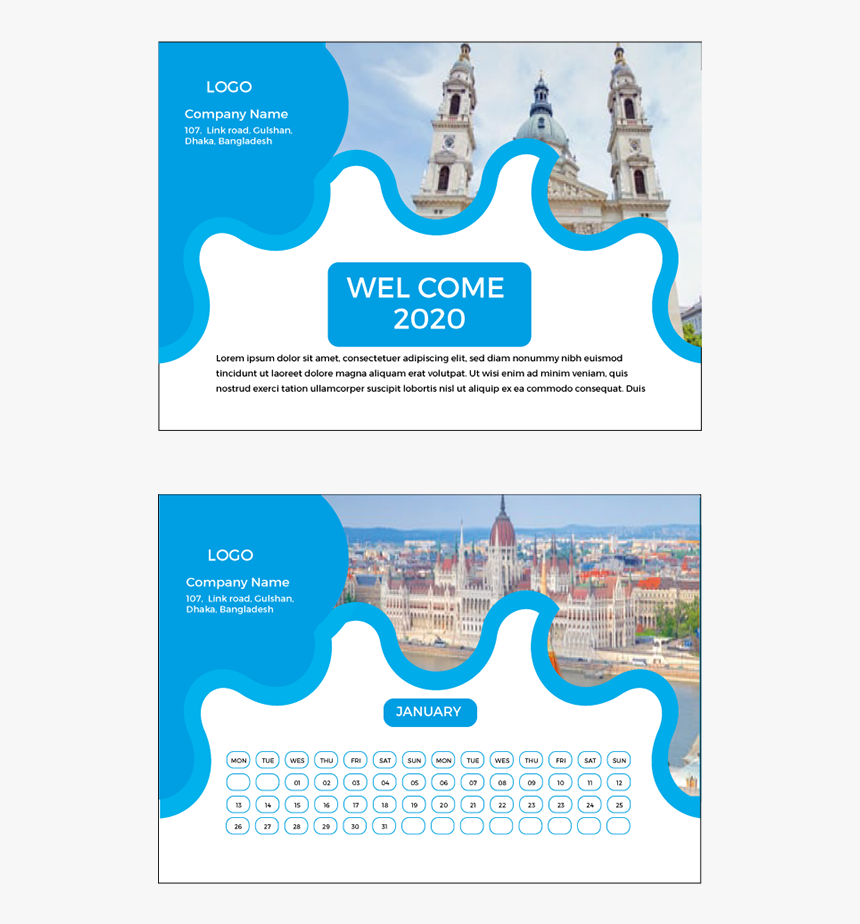 LOGO

Company Name
107, Link road, Gulshan, Dhaka, Bangladesh

WEL COME
2020

Lorem ipsum dolor sit amet, consectetuer adipiscing elit, sed diam nonummy nibh euismod tincidunt ut laoreet dolore magna aliquam erat volutpat. Ut wisi enim ad minim veniam, quis nostrud exerci tation ullamcorper suscipit lobortis nisl ut aliquip ex ea commodo consequat. Duis

LOGO

Company Name
107, Link road, Gulshan, Dhaka, Bangladesh

JANUARY

| MON | TUE | WES | THU | FRI | SAT | SUN | MON | TUE | WES | THU | FRI | SAT | SUN |
|---|---|---|---|---|---|---|---|---|---|---|---|---|---|
| | | 01 | 02 | 03 | 04 | 05 | 06 | 07 | 08 | 09 | 10 | 11 | 12 |
| 13 | 14 | 15 | 16 | 17 | 18 | 19 | 20 | 21 | 22 | 23 | 23 | 24 | 25 |
| 26 | 27 | 28 | 29 | 30 | 31 | | | | | | | | |